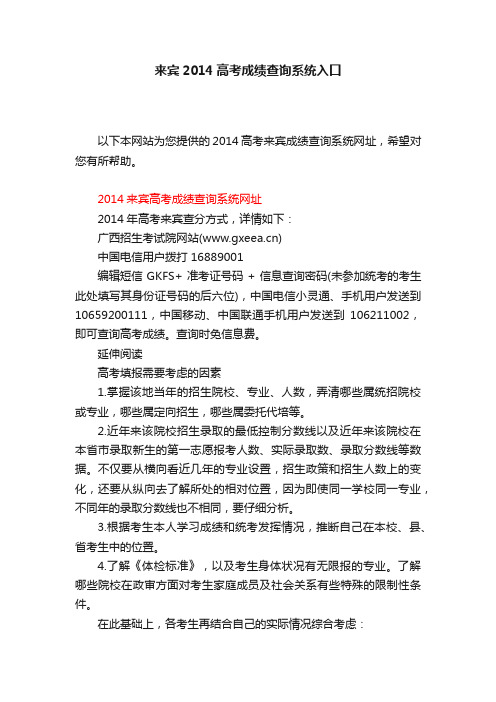 来宾 2014 高考成绩查询系统入口

以下本网站为您提供的 2014 高考来宾成绩查询系统网址，希望对您有所帮助。

2014 来宾高考成绩查询系统网址

2014 年高考来宾查分方式，详情如下：

广西招生考试院网站(www.gxeea.cn)

中国电信用户拨打 16889001

编辑短信 GKFS+ 准考证号码 + 信息查询密码(未参加统考的考生此处填写其身份证号码的后六位)，中国电信小灵通、手机用户发送到 10659200111，中国移动、中国联通手机用户发送到 106211002，即可查询高考成绩。查询时免信息费。

延伸阅读

高考填报需要考虑的因素

1.掌握该地当年的招生院校、专业、人数，弄清哪些属统招院校或专业，哪些属定向招生，哪些属委托代培等。

2.近年来该院校招生录取的最低控制分数线以及近年来该院校在本省市录取新生的第一志愿报考人数、实际录取数、录取分数线等数据。不仅要从横向看近几年的专业设置，招生政策和招生人数上的变化，还要从纵向去了解所处的相对位置，因为即使同一学校同一专业，不同年的录取分数线也不相同，要仔细分析。

3.根据考生本人学习成绩和统考发挥情况，推断自己在本校、县、省考生中的位置。

4.了解《体检标准》，以及考生身体状况有无限报的专业。了解哪些院校在政审方面对考生家庭成员及社会关系有些特殊的限制性条件。

在此基础上，各考生再结合自己的实际情况综合考虑：